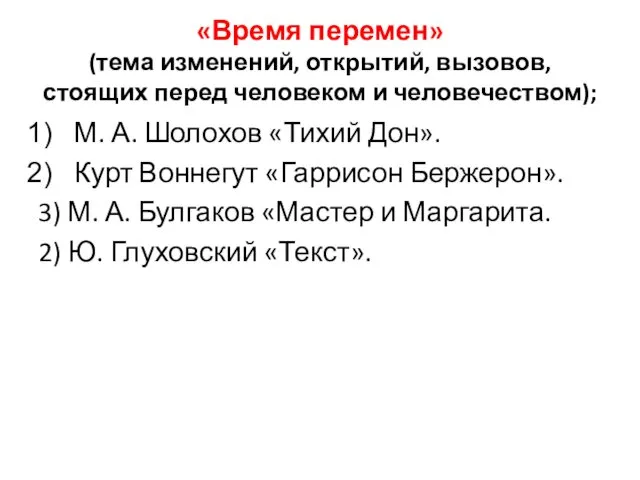 «Время перемен»
(тема изменений, открытий, вызовов, стоящих перед человеком и человечеством);

1) М. А. Шолохов «Тихий Дон».
2) Курт Воннегут «Гаррисон Бержерон».
3) М. А. Булгаков «Мастер и Маргарита.
2) Ю. Глуховский «Текст».